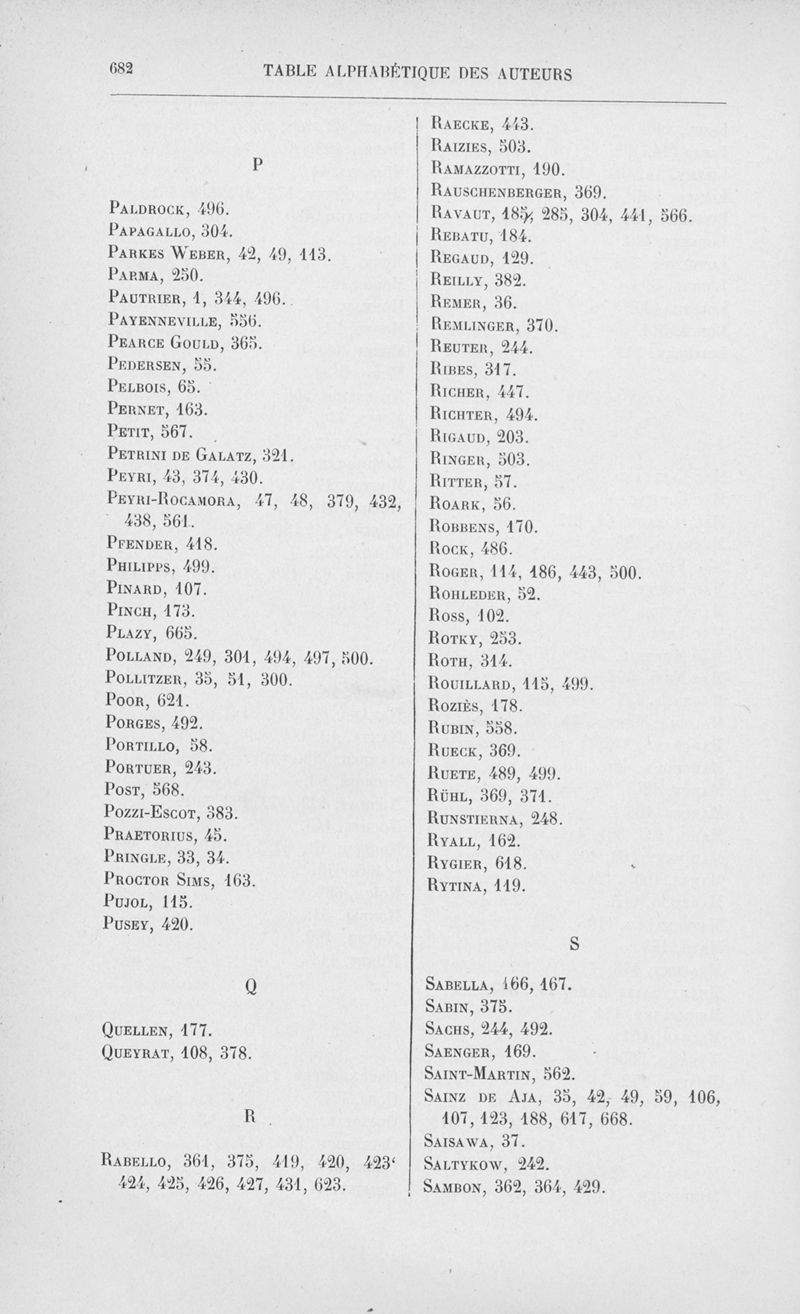 682 TABLE ALPHABÉTIQUE DES AUTEURS

P

Paldrock, 496.
Papagallo, 304.
Parkes Weber, 42, 49, 113.
Parma, 250.
Pautrier, 1, 344, 496.
Payenneville, 556.
Pearce Gould, 365.
Pedersen, 55.
Pelbois, 65.
Pernet, 163.
Petit, 567.
Petrini de Galatz, 321.
Peyri, 43, 374, 430.
Peyri-Rocamora, 47, 48, 379, 432, 438, 561.
Pfender, 418.
Philipps, 499.
Pinard, 107.
Pinch, 173.
Plazy, 665.
Polland, 249, 301, 494, 497, 500.
Pollitzer, 35, 51, 300.
Poor, 621.
Porges, 492.
Portillo, 58.
Portuer, 243.
Post, 568.
Pozzi-Escot, 383.
Praetorius, 45.
Pringle, 33, 34.
Proctor Sims, 163.
Pujol, 115.
Pusey, 420.

Q

Quellen, 177.
Queyrat, 108, 378.

R

Rabello, 361, 375, 419, 420, 423' 424, 425, 426, 427, 431, 623.

Raecke, 443.
Raizies, 503.
Ramazzotti, 190.
Rauschenberger, 369.
Ravaut, 185, 285, 304, 441, 566.
Rebatu, 184.
Regaud, 129.
Reilly, 382.
Remer, 36.
Remlinger, 370.
Reuter, 244.
Ribes, 317.
Richer, 447.
Richter, 494.
Rigaud, 203.
Ringer, 503.
Ritter, 57.
Roark, 56.
Robbens, 170.
Rock, 486.
Roger, 114, 186, 443, 500.
Rohleder, 52.
Ross, 102.
Rotky, 253.
Roth, 314.
Rouillard, 115, 499.
Roziès, 178.
Rubin, 558.
Rueck, 369.
Ruete, 489, 499.
Rühl, 369, 371.
Runstierna, 248.
Ryall, 162.
Rygier, 618.
Rytina, 119.

S

Sabella, 166, 167.
Sabin, 375.
Sachs, 244, 492.
Saenger, 169.
Saint-Martin, 562.
Sainz de Aja, 35, 42, 49, 59, 106, 107, 123, 188, 617, 668.
Saisawa, 37.
Saltykow, 242.
Sambon, 362, 364, 429.